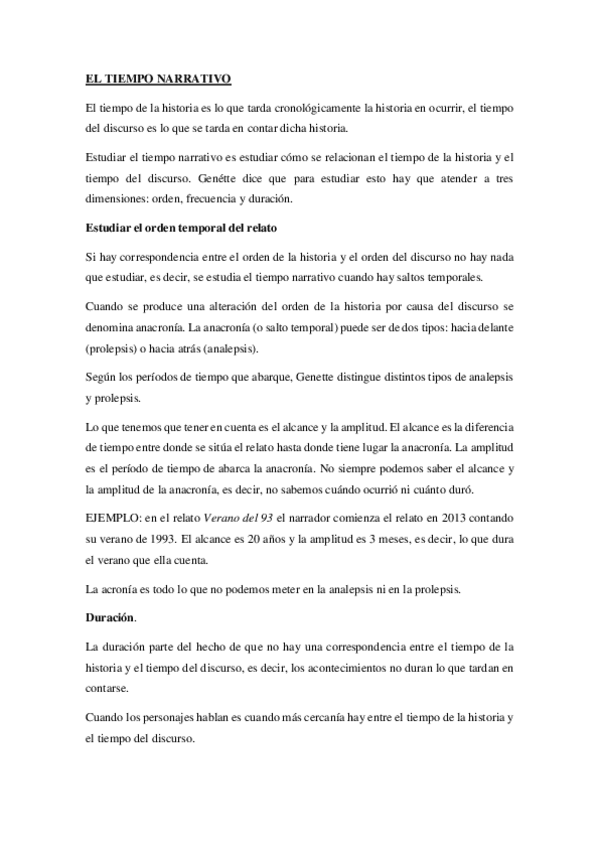 EL TIEMPO NARRATIVO

El tiempo de la historia es lo que tarda cronológicamente la historia en ocurrir, el tiempo del discurso es lo que se tarda en contar dicha historia.

Estudiar el tiempo narrativo es estudiar cómo se relacionan el tiempo de la historia y el tiempo del discurso. Genétte dice que para estudiar esto hay que atender a tres dimensiones: orden, frecuencia y duración.

Estudiar el orden temporal del relato

Si hay correspondencia entre el orden de la historia y el orden del discurso no hay nada que estudiar, es decir, se estudia el tiempo narrativo cuando hay saltos temporales.

Cuando se produce una alteración del orden de la historia por causa del discurso se denomina anacronía. La anacronía (o salto temporal) puede ser de dos tipos: hacia delante (prolepsis) o hacia atrás (analepsis).

Según los períodos de tiempo que abarque, Genette distingue distintos tipos de analepsis y prolepsis.

Lo que tenemos que tener en cuenta es el alcance y la amplitud. El alcance es la diferencia de tiempo entre donde se sitúa el relato hasta donde tiene lugar la anacronía. La amplitud es el período de tiempo de abarca la anacronía. No siempre podemos saber el alcance y la amplitud de la anacronía, es decir, no sabemos cuándo ocurrió ni cuánto duró.

EJEMPLO: en el relato Verano del 93 el narrador comienza el relato en 2013 contando su verano de 1993. El alcance es 20 años y la amplitud es 3 meses, es decir, lo que dura el verano que ella cuenta.

La acronía es todo lo que no podemos meter en la analepsis ni en la prolepsis.

Duración.

La duración parte del hecho de que no hay una correspondencia entre el tiempo de la historia y el tiempo del discurso, es decir, los acontecimientos no duran lo que tardan en contarse.

Cuando los personajes hablan es cuando más cercanía hay entre el tiempo de la historia y el tiempo del discurso.